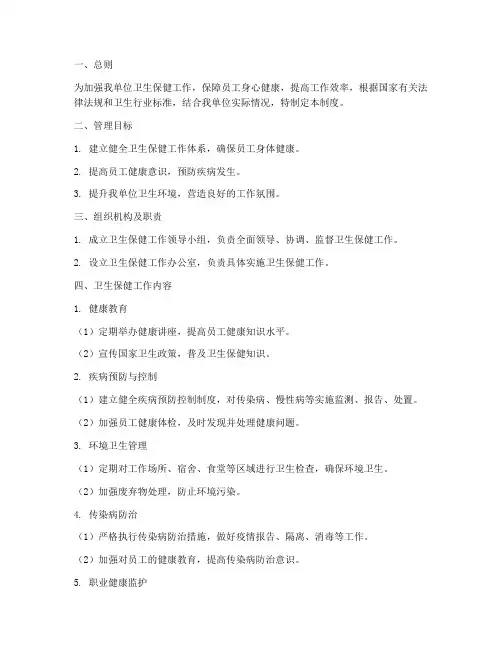 一、总则

为加强我单位卫生保健工作，保障员工身心健康，提高工作效率，根据国家有关法律法规和卫生行业标准，结合我单位实际情况，特制定本制度。

二、管理目标

1. 建立健全卫生保健工作体系，确保员工身体健康。

2. 提高员工健康意识，预防疾病发生。

3. 提升我单位卫生环境，营造良好的工作氛围。

三、组织机构及职责

1. 成立卫生保健工作领导小组，负责全面领导、协调、监督卫生保健工作。

2. 设立卫生保健工作办公室，负责具体实施卫生保健工作。

四、卫生保健工作内容

1. 健康教育

（1）定期举办健康讲座，提高员工健康知识水平。

（2）宣传国家卫生政策，普及卫生保健知识。

2. 疾病预防与控制

（1）建立健全疾病预防控制制度，对传染病、慢性病等实施监测、报告、处置。

（2）加强员工健康体检，及时发现并处理健康问题。

3. 环境卫生管理

（1）定期对工作场所、宿舍、食堂等区域进行卫生检查，确保环境卫生。

（2）加强废弃物处理，防止环境污染。

4. 传染病防治

（1）严格执行传染病防治措施，做好疫情报告、隔离、消毒等工作。

（2）加强对员工的健康教育，提高传染病防治意识。

5. 职业健康监护